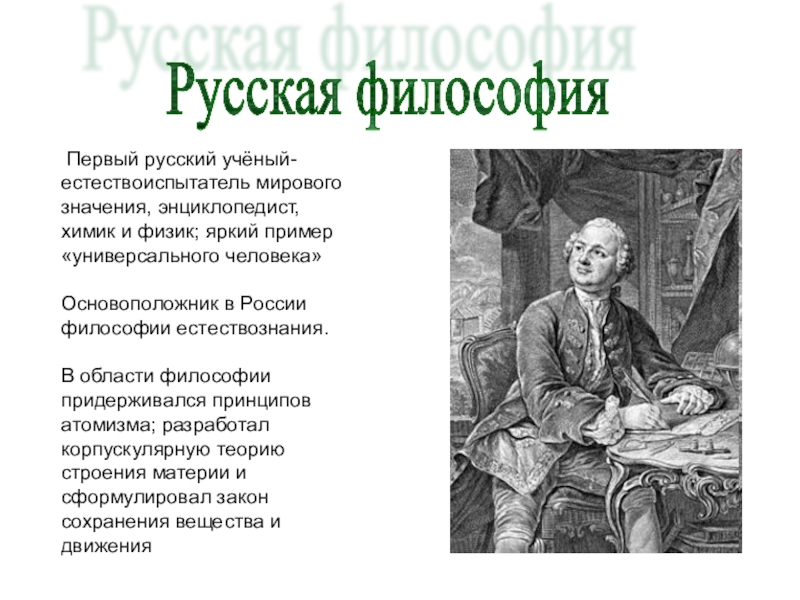 Русская философия

Русская философия

Первый русский учёный-естествоиспытатель мирового значения, энциклопедист, химик и физик; яркий пример «универсального человека»

Основоположник в России философии естествознания.

В области философии придерживался принципов атомизма; разработал корпускулярную теорию строения материи и сформулировал закон сохранения вещества и движения